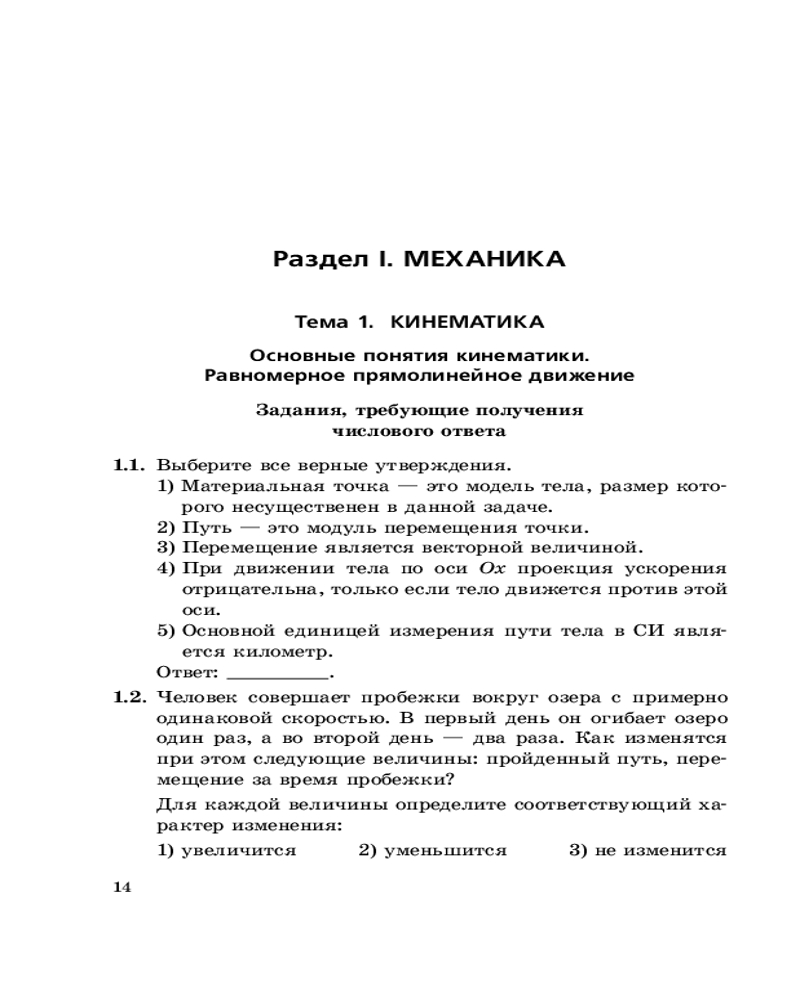 Раздел I. МЕХАНИКА

Тема 1. КИНЕМАТИКА

Основные понятия кинематики.
Равномерное прямолинейное движение

Задания, требующие получения
числового ответа

1.1. Выберите все верные утверждения.
1) Материальная точка — это модель тела, размер которого несущественен в данной задаче.
2) Путь — это модуль перемещения точки.
3) Перемещение является векторной величиной.
4) При движении тела по оси $Ox$ проекция ускорения отрицательна, только если тело движется против этой оси.
5) Основной единицей измерения пути тела в СИ является километр.
Ответ: __________.

1.2. Человек совершает пробежки вокруг озера с примерно одинаковой скоростью. В первый день он огибает озеро один раз, а во второй день — два раза. Как изменятся при этом следующие величины: пройденный путь, перемещение за время пробежки?

Для каждой величины определите соответствующий характер изменения:

1) увеличится 2) уменьшится 3) не изменится

14